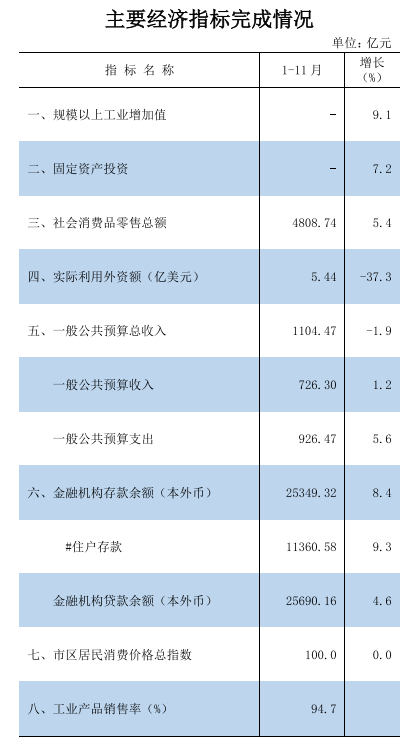 主要经济指标完成情况

单位：亿元

| 指标名称 | 1-11月 | 增长(%) |
|---|---|---|
| 一、规模以上工业增加值 | - | 9.1 |
| 二、固定资产投资 | - | 7.2 |
| 三、社会消费品零售总额 | 4808.74 | 5.4 |
| 四、实际利用外资额（亿美元） | 5.44 | -37.3 |
| 五、一般公共预算总收入 | 1104.47 | -1.9 |
| 一般公共预算收入 | 726.30 | 1.2 |
| 一般公共预算支出 | 926.47 | 5.6 |
| 六、金融机构存款余额（本外币） | 25349.32 | 8.4 |
| #住户存款 | 11360.58 | 9.3 |
| 金融机构贷款余额（本外币） | 25690.16 | 4.6 |
| 七、市区居民消费价格总指数 | 100.0 | 0.0 |
| 八、工业产品销售率（%） | 94.7 | |